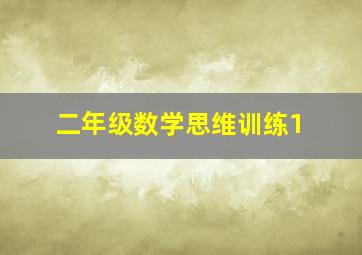 二年级数学思维训练1